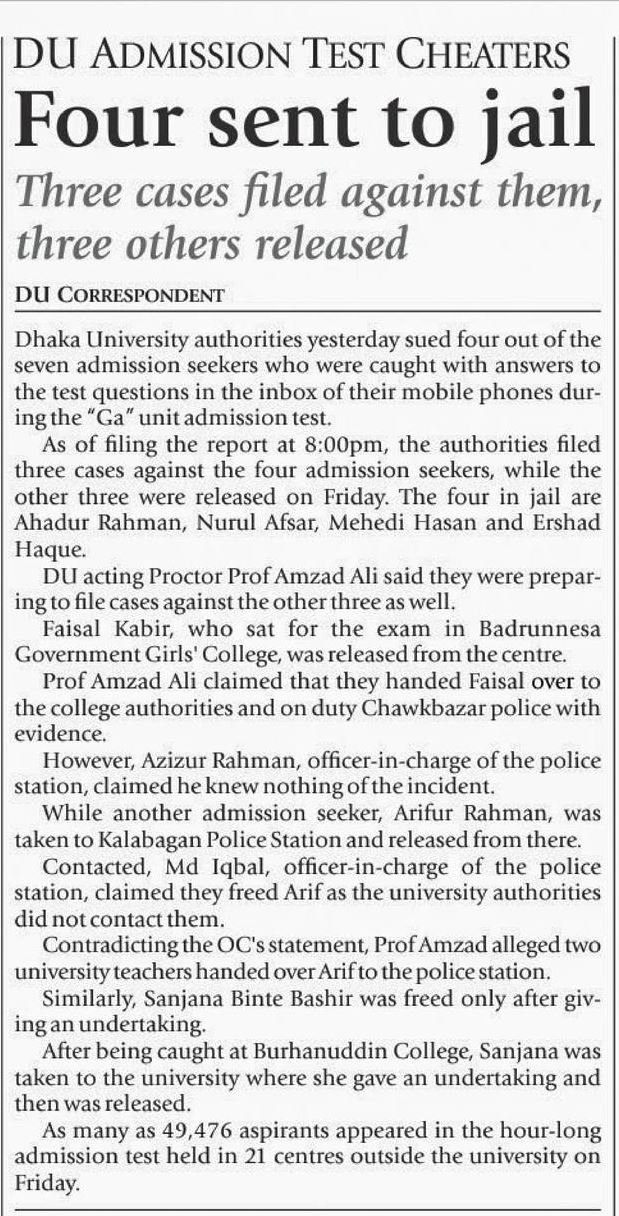 DU ADMISSION TEST CHEATERS

Four sent to jail

Three cases filed against them, three others released

DU CORRESPONDENT

Dhaka University authorities yesterday sued four out of the seven admission seekers who were caught with answers to the test questions in the inbox of their mobile phones during the "Ga" unit admission test.

As of filing the report at 8:00pm, the authorities filed three cases against the four admission seekers, while the other three were released on Friday. The four in jail are Ahadur Rahman, Nurul Afsar, Mehedi Hasan and Ershad Haque.

DU acting Proctor Prof Amzad Ali said they were preparing to file cases against the other three as well.

Faisal Kabir, who sat for the exam in Badrunnesa Government Girls' College, was released from the centre.

Prof Amzad Ali claimed that they handed Faisal over to the college authorities and on duty Chawkbazar police with evidence.

However, Azizur Rahman, officer-in-charge of the police station, claimed he knew nothing of the incident.

While another admission seeker, Arifur Rahman, was taken to Kalabagan Police Station and released from there.

Contacted, Md Iqbal, officer-in-charge of the police station, claimed they freed Arif as the university authorities did not contact them.

Contradicting the OC's statement, Prof Amzad alleged two university teachers handed over Arif to the police station.

Similarly, Sanjana Binte Bashir was freed only after giving an undertaking.

After being caught at Burhanuddin College, Sanjana was taken to the university where she gave an undertaking and then was released.

As many as 49,476 aspirants appeared in the hour-long admission test held in 21 centres outside the university on Friday.